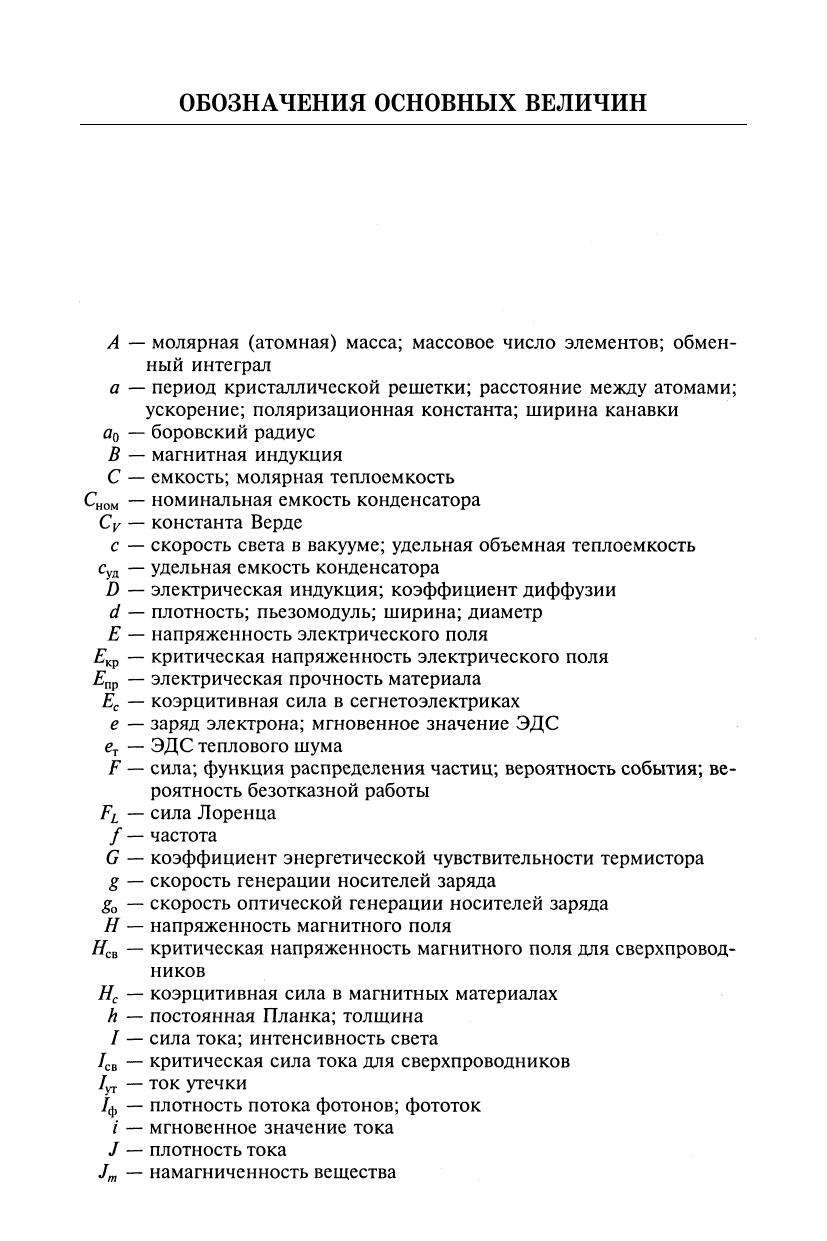 ОБОЗНАЧЕНИЯ ОСНОВНЫХ ВЕЛИЧИН

$A$ — молярная (атомная) масса; массовое число элементов; обменный интеграл
$a$ — период кристаллической решетки; расстояние между атомами; ускорение; поляризационная константа; ширина канавки
$a_0$ — боровский радиус
$B$ — магнитная индукция
$C$ — емкость; молярная теплоемкость
$C_{ном}$ — номинальная емкость конденсатора
$C_V$ — константа Верде
$c$ — скорость света в вакууме; удельная объемная теплоемкость
$c_{уд}$ — удельная емкость конденсатора
$D$ — электрическая индукция; коэффициент диффузии
$d$ — плотность; пьезомодуль; ширина; диаметр
$E$ — напряженность электрического поля
$E_{кр}$ — критическая напряженность электрического поля
$E_{пр}$ — электрическая прочность материала
$E_c$ — коэрцитивная сила в сегнетоэлектриках
$e$ — заряд электрона; мгновенное значение ЭДС
$e_т$ — ЭДС теплового шума
$F$ — сила; функция распределения частиц; вероятность события; вероятность безотказной работы
$F_L$ — сила Лоренца
$f$ — частота
$G$ — коэффициент энергетической чувствительности термистора
$g$ — скорость генерации носителей заряда
$g_о$ — скорость оптической генерации носителей заряда
$H$ — напряженность магнитного поля
$H_{св}$ — критическая напряженность магнитного поля для сверхпроводников
$H_c$ — коэрцитивная сила в магнитных материалах
$h$ — постоянная Планка; толщина
$I$ — сила тока; интенсивность света
$I_{св}$ — критическая сила тока для сверхпроводников
$I_{ут}$ — ток утечки
$I_ф$ — плотность потока фотонов; фототок
$i$ — мгновенное значение тока
$J$ — плотность тока
$J_m$ — намагниченность вещества